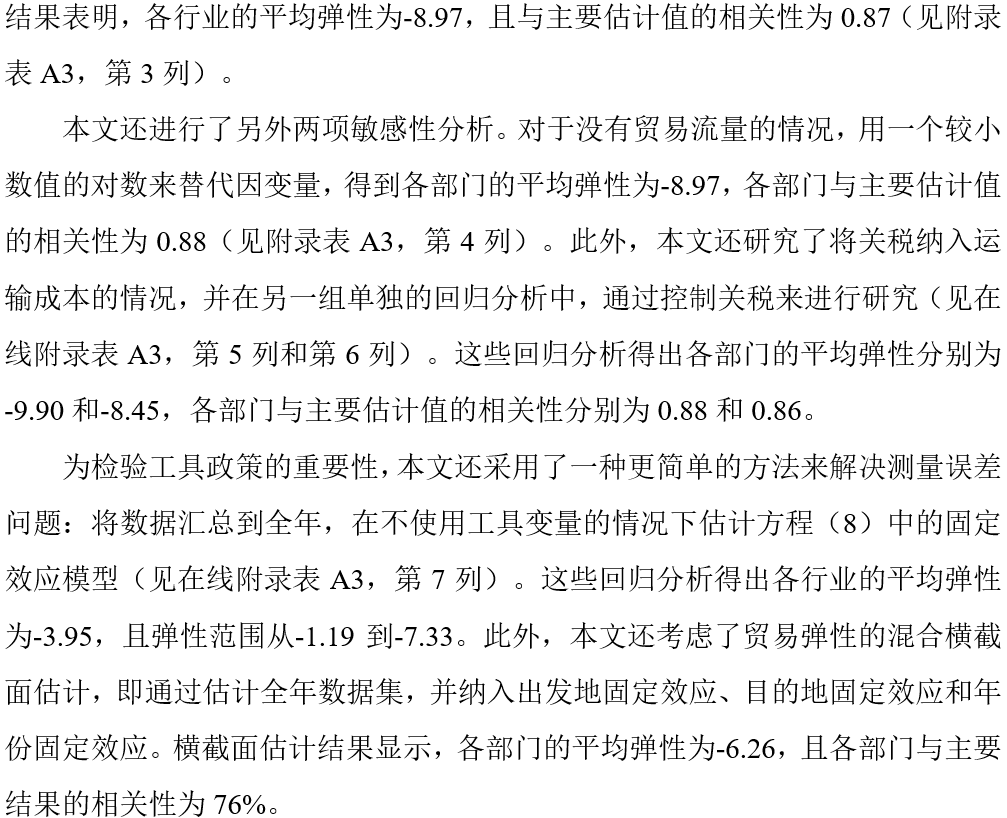 结果表明，各行业的平均弹性为-8.97，且与主要估计值的相关性为 0.87（见附录表 A3，第 3 列）。

本文还进行了另外两项敏感性分析。对于没有贸易流量的情况，用一个较小数值的对数来替代因变量，得到各部门的平均弹性为-8.97，各部门与主要估计值的相关性为 0.88（见附录表 A3，第 4 列）。此外，本文还研究了将关税纳入运输成本的情况，并在另一组单独的回归分析中，通过控制关税来进行研究（见在线附录表 A3，第 5 列和第 6 列）。这些回归分析得出各部门的平均弹性分别为-9.90 和-8.45，各部门与主要估计值的相关性分别为 0.88 和 0.86。

为检验工具政策的重要性，本文还采用了一种更简单的方法来解决测量误差问题：将数据汇总到全年，在不使用工具变量的情况下估计方程（8）中的固定效应模型（见在线附录表 A3，第 7 列）。这些回归分析得出各行业的平均弹性为-3.95，且弹性范围从-1.19 到-7.33。此外，本文还考虑了贸易弹性的混合横截面估计，即通过估计全年数据集，并纳入出发地固定效应、目的地固定效应和年份固定效应。横截面估计结果显示，各部门的平均弹性为-6.26，且各部门与主要结果的相关性为 76%。